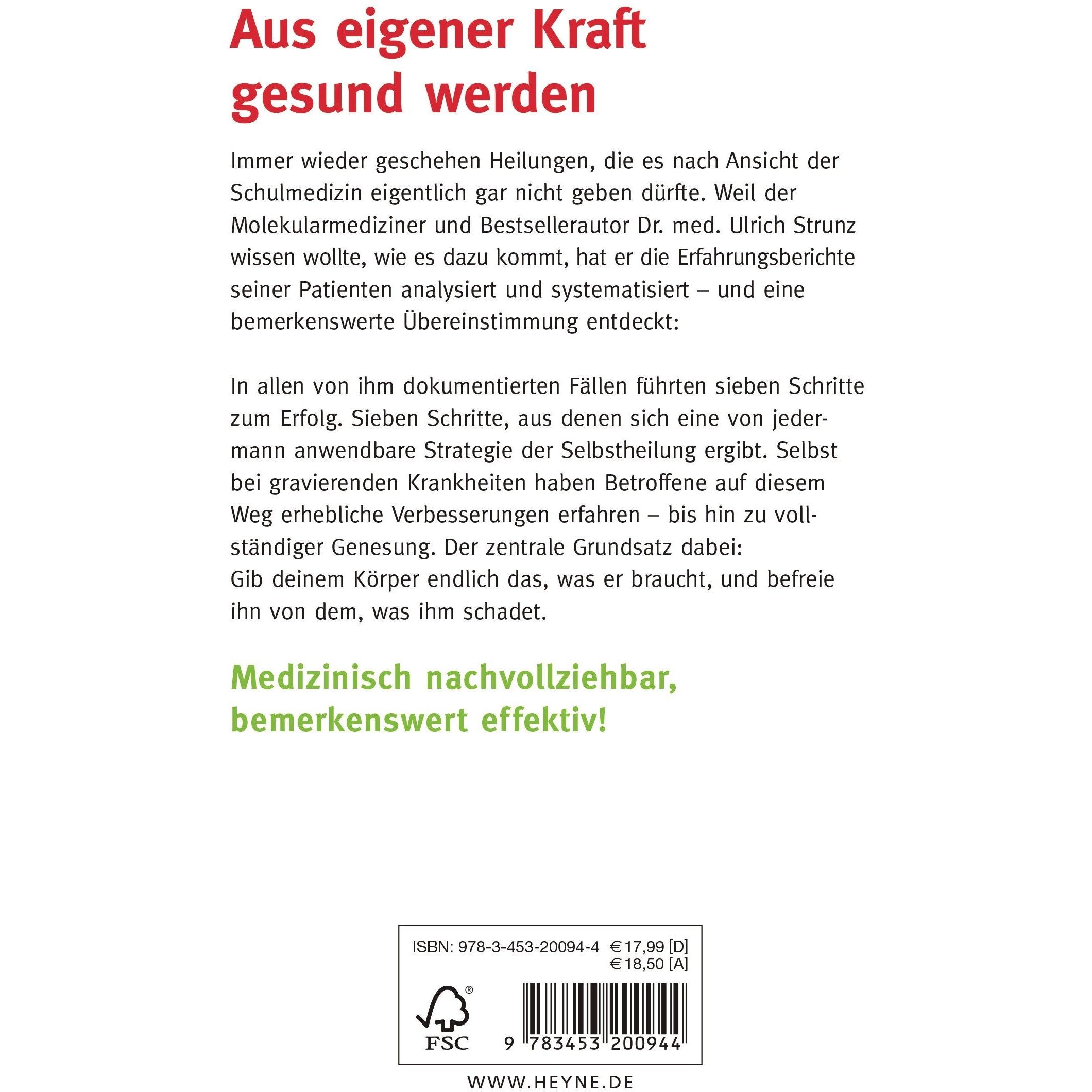 Aus eigener Kraft gesund werden

Immer wieder geschehen Heilungen, die es nach Ansicht der Schulmedizin eigentlich gar nicht geben dürfte. Weil der Molekularmediziner und Bestsellerautor Dr. med. Ulrich Strunz wissen wollte, wie es dazu kommt, hat er die Erfahrungsberichte seiner Patienten analysiert und systematisiert – und eine bemerkenswerte Übereinstimmung entdeckt:

In allen von ihm dokumentierten Fällen führten sieben Schritte zum Erfolg. Sieben Schritte, aus denen sich eine von jedermann anwendbare Strategie der Selbstheilung ergibt. Selbst bei gravierenden Krankheiten haben Betroffene auf diesem Weg erhebliche Verbesserungen erfahren – bis hin zu vollständiger Genesung. Der zentrale Grundsatz dabei:
Gib deinem Körper endlich das, was er braucht, und befreie ihn von dem, was ihm schadet.

Medizinisch nachvollziehbar, bemerkenswert effektiv!

ISBN: 978-3-453-20094-4 € 17,99 [D]
€ 18,50 [A]

FSC

9 783453 200944

WWW.HEYNE.DE